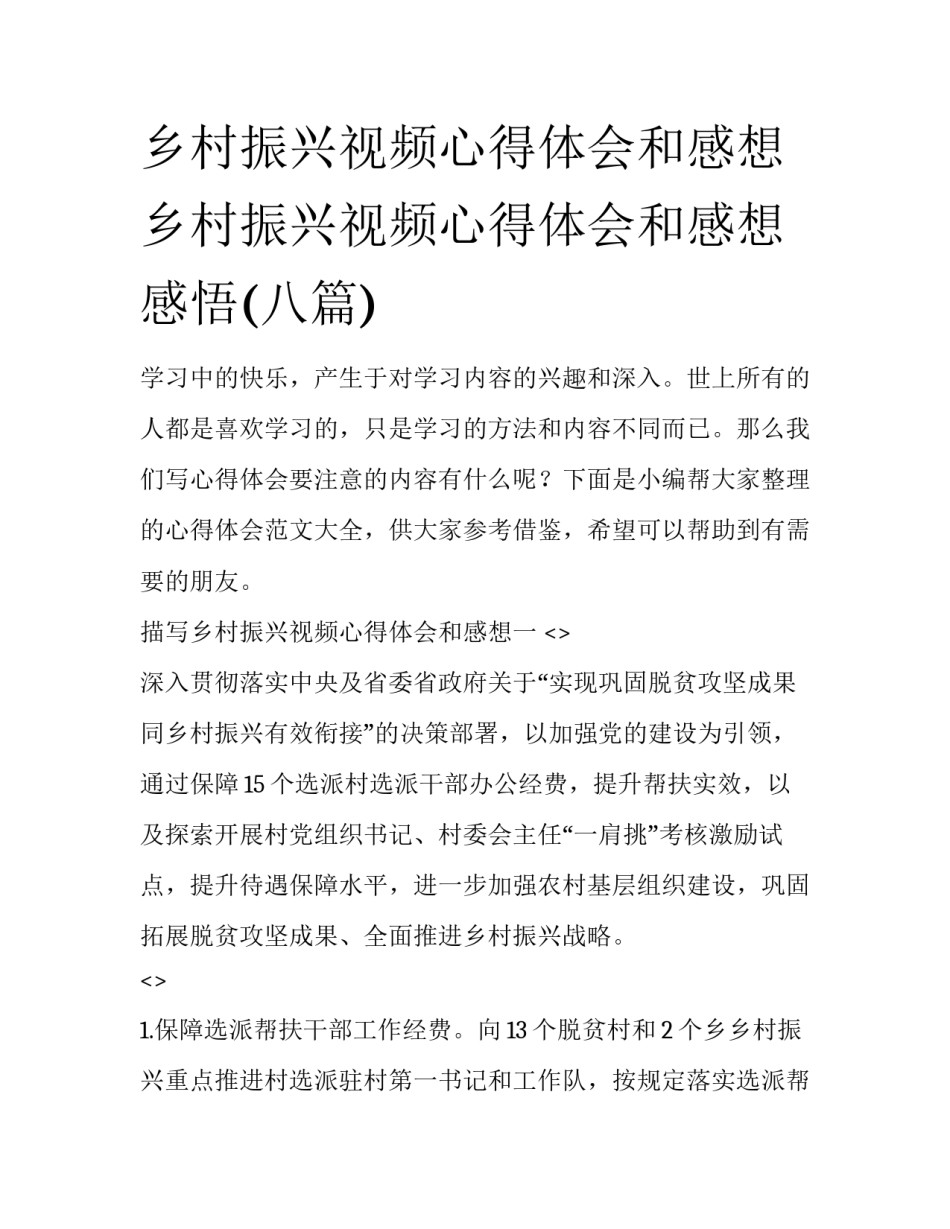 乡村振兴视频心得体会和感想 乡村振兴视频心得体会和感想感悟(八篇)

学习中的快乐，产生于对学习内容的兴趣和深入。世上所有的人都是喜欢学习的，只是学习的方法和内容不同而已。那么我们写心得体会要注意的内容有什么呢？下面是小编帮大家整理的心得体会范文大全，供大家参考借鉴，希望可以帮助到有需要的朋友。

描写乡村振兴视频心得体会和感想一 <>

深入贯彻落实中央及省委省政府关于“实现巩固脱贫攻坚成果同乡村振兴有效衔接”的决策部署，以加强党的建设为引领，通过保障15个选派村选派干部办公经费，提升帮扶实效，以及探索开展村党组织书记、村委会主任“一肩挑”考核激励试点，提升待遇保障水平，进一步加强农村基层组织建设，巩固拓展脱贫攻坚成果、全面推进乡村振兴战略。

<>

1.保障选派帮扶干部工作经费。向13个脱贫村和2个乡乡村振兴重点推进村选派驻村第一书记和工作队，按规定落实选派帮